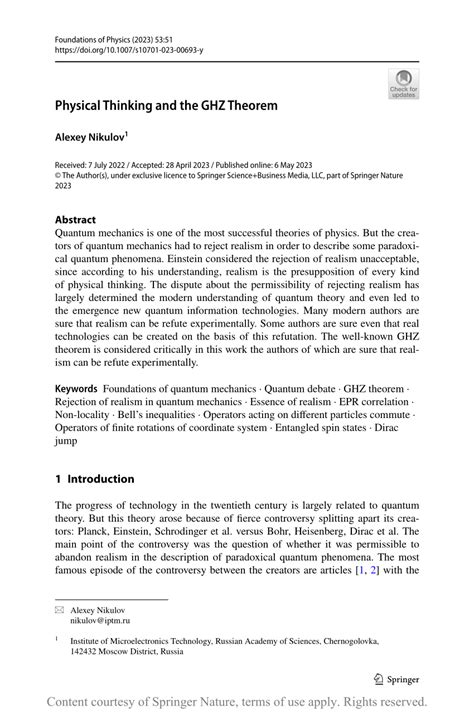 Foundations of Physics (2023) 53:51
https://doi.org/10.1007/s10701-023-00693-y

Check for updates

Physical Thinking and the GHZ Theorem

Alexey Nikulov$^1$

Received: 7 July 2022 / Accepted: 28 April 2023 / Published online: 6 May 2023
© The Author(s), under exclusive licence to Springer Science+Business Media, LLC, part of Springer Nature 2023

Abstract
Quantum mechanics is one of the most successful theories of physics. But the creators of quantum mechanics had to reject realism in order to describe some paradoxical quantum phenomena. Einstein considered the rejection of realism unacceptable, since according to his understanding, realism is the presupposition of every kind of physical thinking. The dispute about the permissibility of rejecting realism has largely determined the modern understanding of quantum theory and even led to the emergence new quantum information technologies. Many modern authors are sure that realism can be refute experimentally. Some authors are sure even that real technologies can be created on the basis of this refutation. The well-known GHZ theorem is considered critically in this work the authors of which are sure that realism can be refute experimentally.

Keywords Foundations of quantum mechanics · Quantum debate · GHZ theorem · Rejection of realism in quantum mechanics · Essence of realism · EPR correlation · Non-locality · Bell's inequalities · Operators acting on different particles commute · Operators of finite rotations of coordinate system · Entangled spin states · Dirac jump

1 Introduction

The progress of technology in the twentieth century is largely related to quantum theory. But this theory arose because of fierce controversy splitting apart its creators: Planck, Einstein, Schrodinger et al. versus Bohr, Heisenberg, Dirac et al. The main point of the controversy was the question of whether it was permissible to abandon realism in the description of paradoxical quantum phenomena. The most famous episode of the controversy between the creators are articles [1, 2] with the

Alexey Nikulov
nikulov@iptm.ru

$^1$ Institute of Microelectronics Technology, Russian Academy of Sciences, Chernogolovka, 142432 Moscow District, Russia

Springer

Content courtesy of Springer Nature, terms of use apply. Rights reserved.